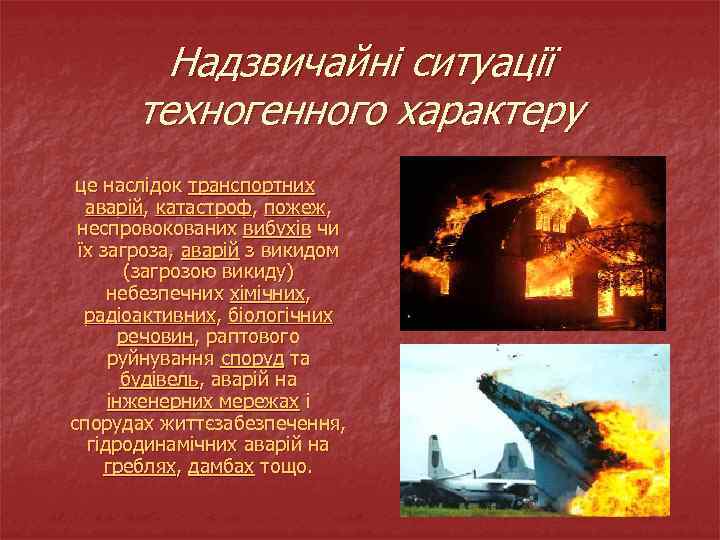 Надзвичайні ситуації техногенного характеру

це наслідок транспортних аварій, катастроф, пожеж, неспровокованих вибухів чи їх загроза, аварій з викидом (загрозою викиду) небезпечних хімічних, радіоактивних, біологічних речовин, раптового руйнування споруд та будівель, аварій на інженерних мережах і спорудах життєзабезпечення, гідродинамічних аварій на греблях, дамбах тощо.